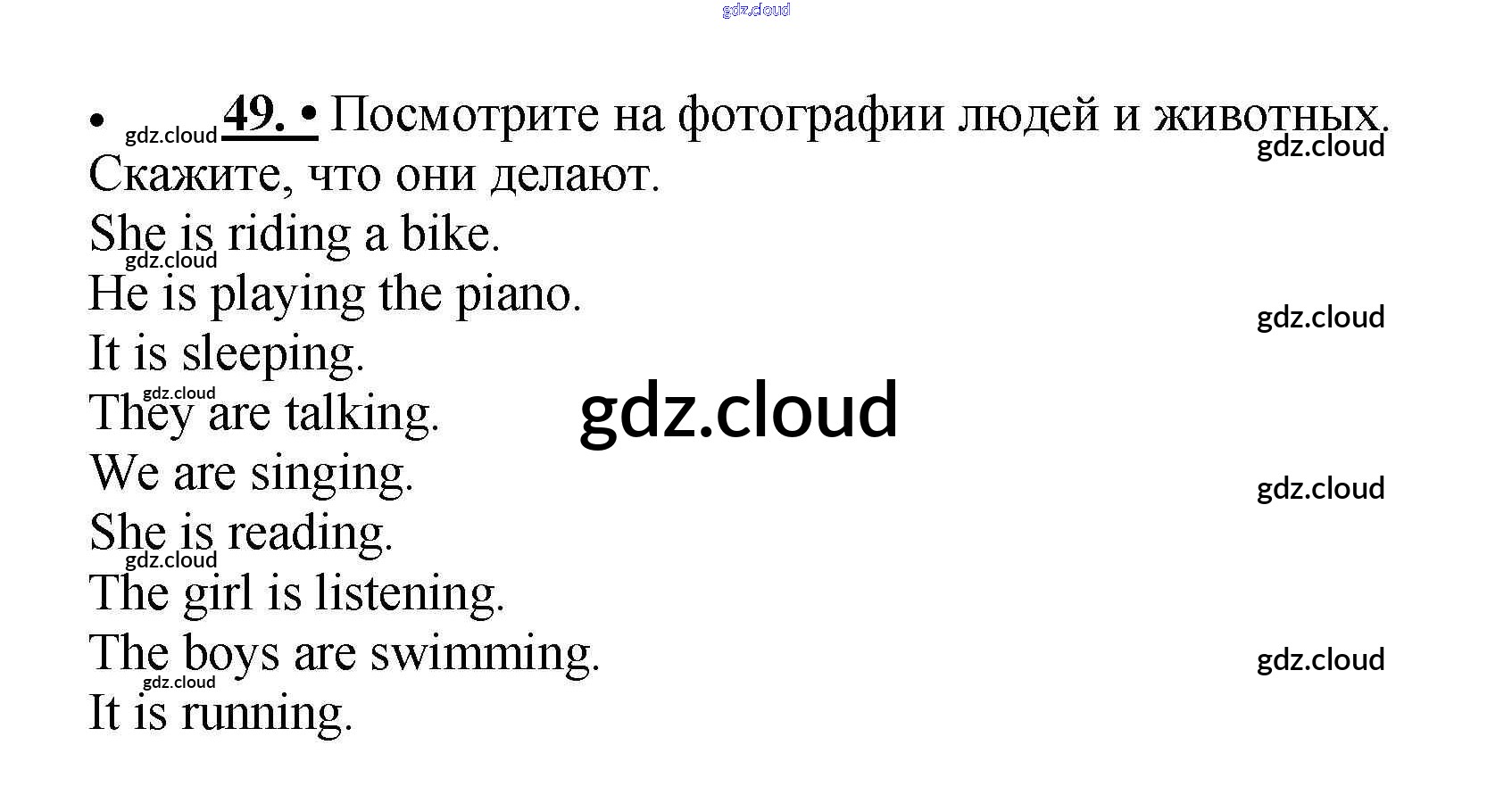 • 49. • Посмотрите на фотографии людей и животных. Скажите, что они делают.

She is riding a bike.

He is playing the piano.

It is sleeping.

They are talking.

We are singing.

She is reading.

The girl is listening.

The boys are swimming.

It is running.

gdz.cloud